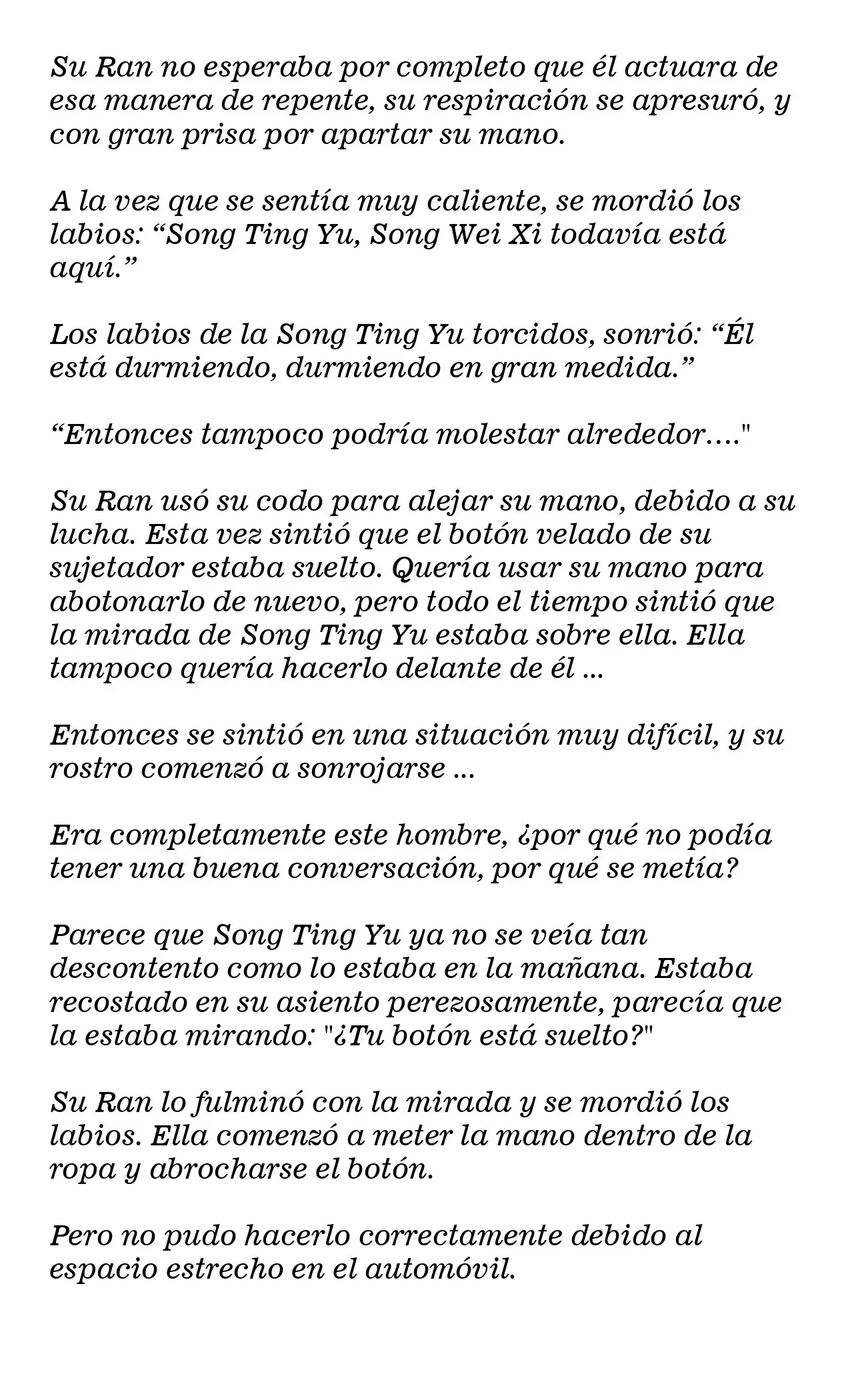 Su Ran no esperaba por completo que él actuara de esa manera de repente, su respiración se apresuró, y con gran prisa por apartar su mano.

A la vez que se sentía muy caliente, se mordió los labios: "Song Ting Yu, Song Wei Xi todavía está aquí."

Los labios de la Song Ting Yu torcidos, sonrió: "Él está durmiendo, durmiendo en gran medida."

"Entonces tampoco podría molestar alrededor…."

Su Ran usó su codo para alejar su mano, debido a su lucha. Esta vez sintió que el botón velado de su sujetador estaba suelto. Quería usar su mano para abotonarlo de nuevo, pero todo el tiempo sintió que la mirada de Song Ting Yu estaba sobre ella. Ella tampoco quería hacerlo delante de él ...

Entonces se sintió en una situación muy difícil, y su rostro comenzó a sonrojarse ...

Era completamente este hombre, ¿por qué no podía tener una buena conversación, por qué se metía?

Parece que Song Ting Yu ya no se veía tan descontento como lo estaba en la mañana. Estaba recostado en su asiento perezosamente, parecía que la estaba mirando: "¿Tu botón está suelto?"

Su Ran lo fulminó con la mirada y se mordió los labios. Ella comenzó a meter la mano dentro de la ropa y abrocharse el botón.

Pero no pudo hacerlo correctamente debido al espacio estrecho en el automóvil.